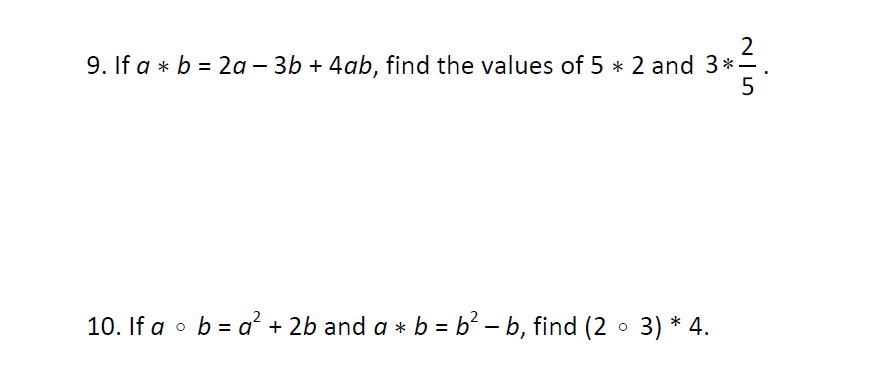 9. If $a * b = 2a - 3b + 4ab$, find the values of $5 * 2$ and $3 * \frac{2}{5}$.

10. If $a \circ b = a^2 + 2b$ and $a * b = b^2 - b$, find $(2 \circ 3) * 4$.